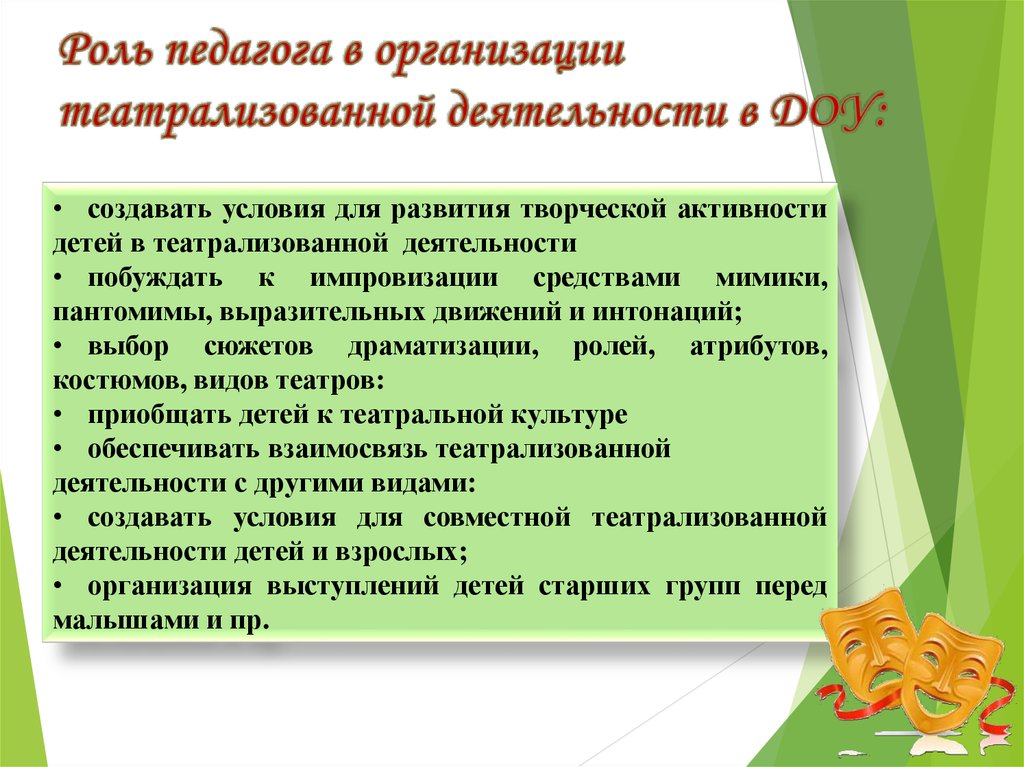 Роль педагога в организации театрализованной деятельности в ДОУ:

• создавать условия для развития творческой активности детей в театрализованной деятельности
• побуждать к импровизации средствами мимики, пантомимы, выразительных движений и интонаций;
• выбор сюжетов драматизации, ролей, атрибутов, костюмов, видов театров:
• приобщать детей к театральной культуре
• обеспечивать взаимосвязь театрализованной деятельности с другими видами:
• создавать условия для совместной театрализованной деятельности детей и взрослых;
• организация выступлений детей старших групп перед малышами и пр.